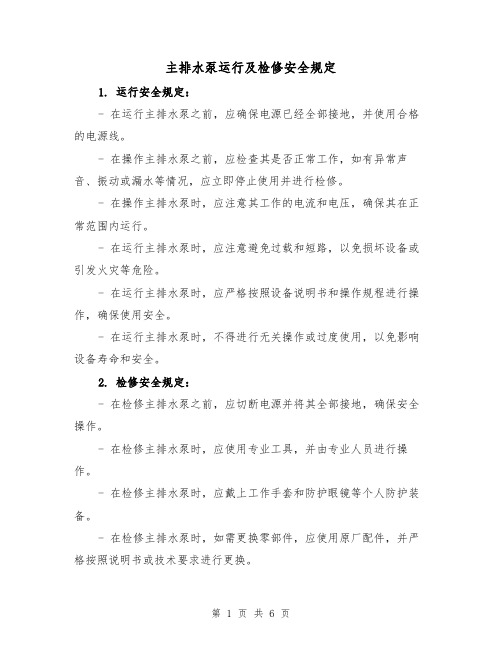 主排水泵运行及检修安全规定

1. 运行安全规定：

- 在运行主排水泵之前，应确保电源已经全部接地，并使用合格的电源线。

- 在操作主排水泵之前，应检查其是否正常工作，如有异常声音、振动或漏水等情况，应立即停止使用并进行检修。

- 在操作主排水泵时，应注意其工作的电流和电压，确保其在正常范围内运行。

- 在运行主排水泵时，应注意避免过载和短路，以免损坏设备或引发火灾等危险。

- 在运行主排水泵时，应严格按照设备说明书和操作规程进行操作，确保使用安全。

- 在运行主排水泵时，不得进行无关操作或过度使用，以免影响设备寿命和安全。

2. 检修安全规定：

- 在检修主排水泵之前，应切断电源并将其全部接地，确保安全操作。

- 在检修主排水泵时，应使用专业工具，并由专业人员进行操作。

- 在检修主排水泵时，应戴上工作手套和防护眼镜等个人防护装备。

- 在检修主排水泵时，如需更换零部件，应使用原厂配件，并严格按照说明书或技术要求进行更换。

第 1 页 共 6 页